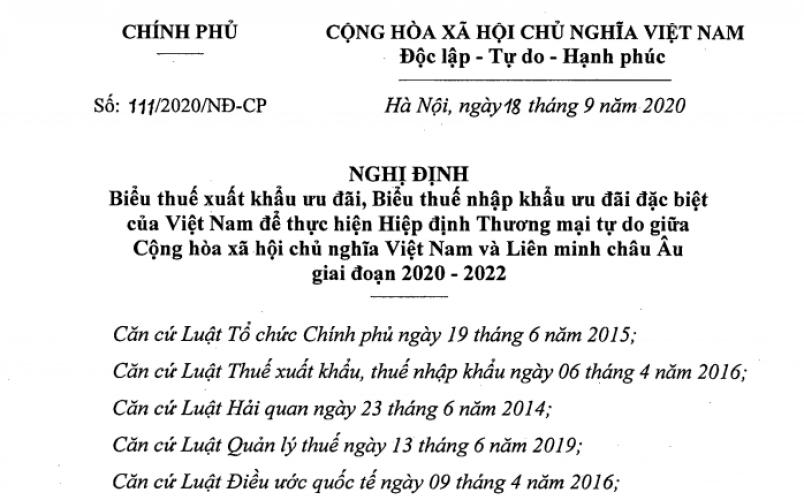 CHÍNH PHỦ

CỘNG HÒA XÃ HỘI CHỦ NGHĨA VIỆT NAM
Độc lập - Tự do - Hạnh phúc

Số: 111/2020/NĐ-CP

Hà Nội, ngày 18 tháng 9 năm 2020

NGHỊ ĐỊNH
Biểu thuế xuất khẩu ưu đãi, Biểu thuế nhập khẩu ưu đãi đặc biệt của Việt Nam để thực hiện Hiệp định Thương mại tự do giữa Cộng hòa xã hội chủ nghĩa Việt Nam và Liên minh châu Âu giai đoạn 2020 - 2022

Căn cứ Luật Tổ chức Chính phủ ngày 19 tháng 6 năm 2015;

Căn cứ Luật Thuế xuất khẩu, thuế nhập khẩu ngày 06 tháng 4 năm 2016;

Căn cứ Luật Hải quan ngày 23 tháng 6 năm 2014;

Căn cứ Luật Quản lý thuế ngày 13 tháng 6 năm 2019;

Căn cứ Luật Điều ước quốc tế ngày 09 tháng 4 năm 2016;